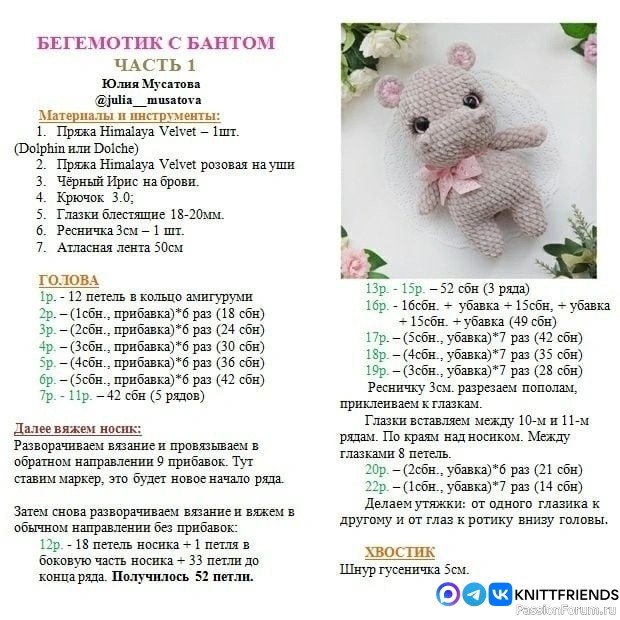 БЕГЕМОТИК С БАНТОМ
ЧАСТЬ 1
Юлия Мусатова
@julia__musatova

Материалы и инструменты:
1. Пряжа Himalaya Velvet – 1шт. (Dolphin или Dolche)
2. Пряжа Himalaya Velvet розовая на уши
3. Чёрный Ирис на брови.
4. Крючок 3.0;
5. Глазки блестящие 18-20мм.
6. Ресничка 3см – 1 шт.
7. Атласная лента 50см

ГОЛОВА
1р. - 12 петель в кольцо амигуруми
2р. – (1сбн., прибавка)*6 раз (18 сбн)
3р. – (2сбн., прибавка)*6 раз (24 сбн)
4р. – (3сбн., прибавка)*6 раз (30 сбн)
5р. – (4сбн., прибавка)*6 раз (36 сбн)
6р. – (5сбн., прибавка)*6 раз (42 сбн)
7р. - 11р. – 42 сбн (5 рядов)

Далее вяжем носик:
Разворачиваем вязание и провязываем в обратном направлении 9 прибавок. Тут ставим маркер, это будет новое начало ряда.

Затем снова разворачиваем вязание и вяжем в обычном направлении без прибавок:
12р. - 18 петель носика + 1 петля в боковую часть носика + 33 петли до конца ряда. Получилось 52 петли.

13р. - 15р. – 52 сбн (3 ряда)
16р. - 16сбн. + убавка + 15сбн, + убавка + 15сбн. + убавка (49 сбн)
17р. – (5сбн., убавка)*7 раз (42 сбн)
18р. – (4сбн., убавка)*7 раз (35 сбн)
19р. – (3сбн., убавка)*7 раз (28 сбн)
Ресничку 3см. разрезаем пополам, приклеиваем к глазкам.
Глазки вставляем между 10-м и 11-м рядам. По краям над носиком. Между глазками 8 петель.
20р. – (2сбн., убавка)*6 раз (21 сбн)
22р. – (1сбн., убавка)*7 раз (14 сбн)
Делаем утяжки: от одного глазика к другому и от глаз к ротику внизу головы.

ХВОСТИК
Шнур гусеничка 5см.

KNITTFRIENDS
PassionForum.ru